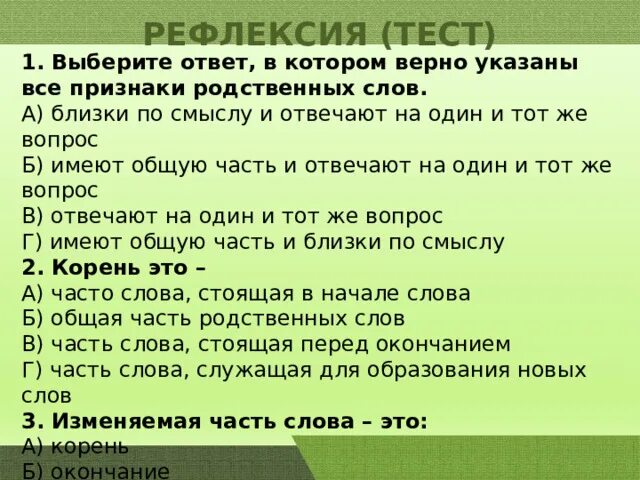 РЕФЛЕКСИЯ (ТЕСТ)

1. Выберите ответ, в котором верно указаны все признаки родственных слов.
А) близки по смыслу и отвечают на один и тот же вопрос
Б) имеют общую часть и отвечают на один и тот же вопрос
В) отвечают на один и тот же вопрос
Г) имеют общую часть и близки по смыслу

2. Корень это –
А) часто слова, стоящая в начале слова
Б) общая часть родственных слов
В) часть слова, стоящая перед окончанием
Г) часть слова, служащая для образования новых слов

3. Изменяемая часть слова – это:
А) корень
Б) окончание